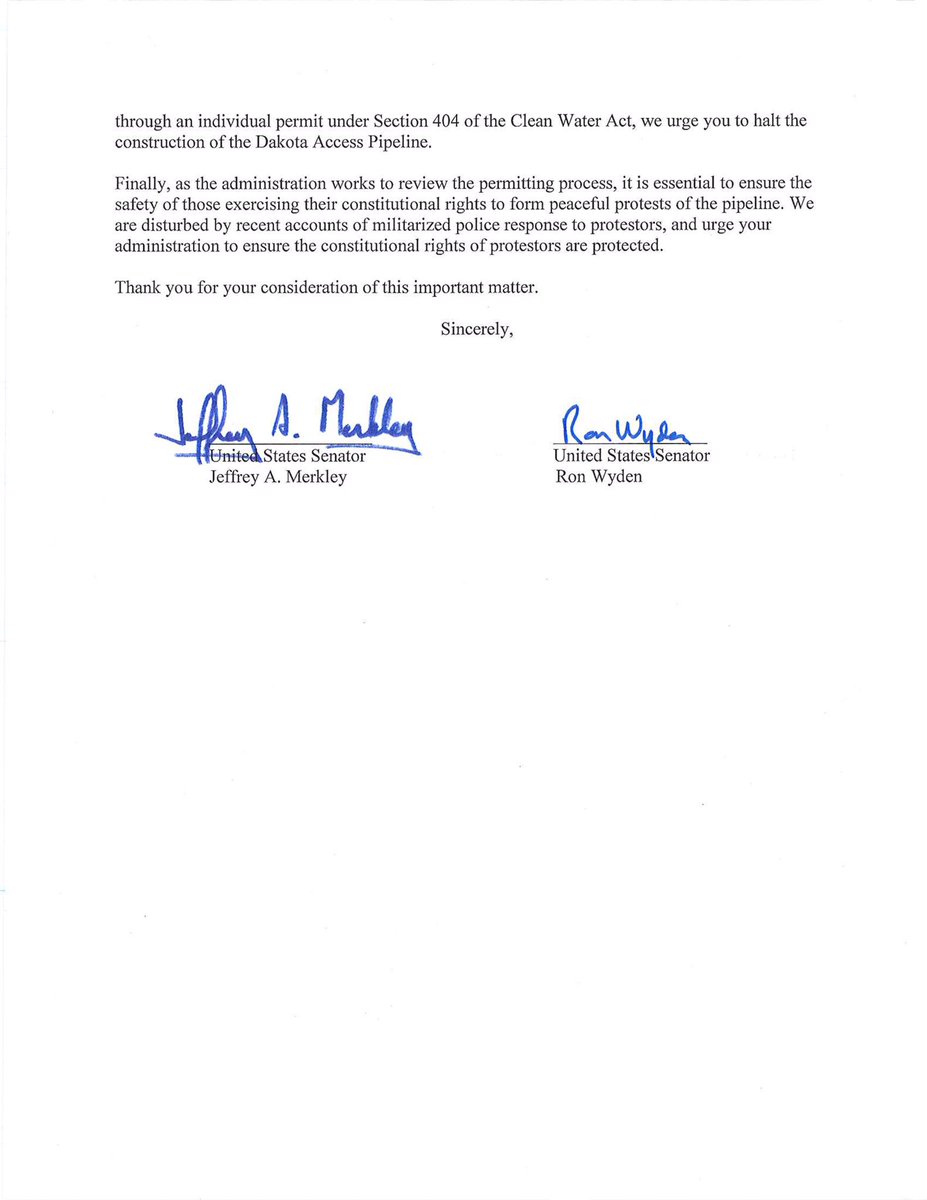 through an individual permit under Section 404 of the Clean Water Act, we urge you to halt the construction of the Dakota Access Pipeline.

Finally, as the administration works to review the permitting process, it is essential to ensure the safety of those exercising their constitutional rights to form peaceful protests of the pipeline. We are disturbed by recent accounts of militarized police response to protestors, and urge your administration to ensure the constitutional rights of protestors are protected.

Thank you for your consideration of this important matter.

Sincerely,

Jeffrey A. Merkley
United States Senator
Jeffrey A. Merkley

Ron Wyden
United States Senator
Ron Wyden